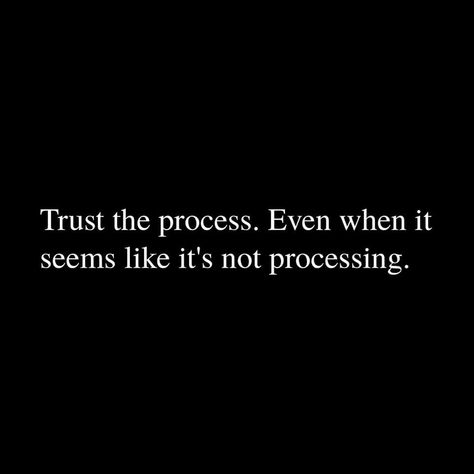 Trust the process. Even when it seems like it's not processing.